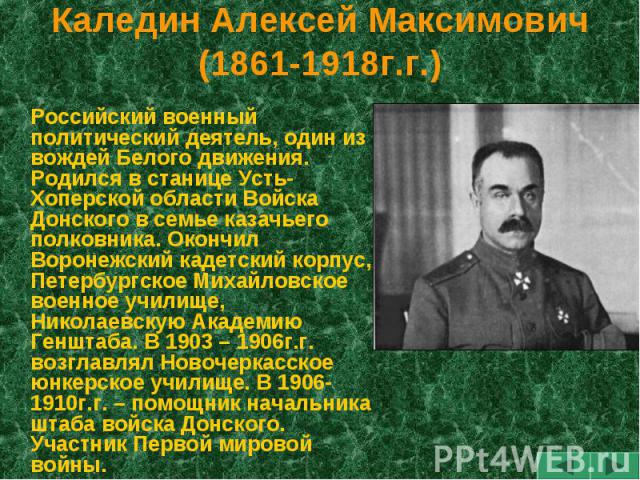 Каледин Алексей Максимович (1861-1918г.г.)

Российский военный политический деятель, один из вождей Белого движения. Родился в станице Усть-Хоперской области Войска Донского в семье казачьего полковника. Окончил Воронежский кадетский корпус, Петербургское Михайловское военное училище, Николаевскую Академию Генштаба. В 1903 – 1906г.г. возглавлял Новочеркасское юнкерское училище. В 1906-1910г.г. – помощник начальника штаба войска Донского. Участник Первой мировой войны.

PPt4WEB.ru